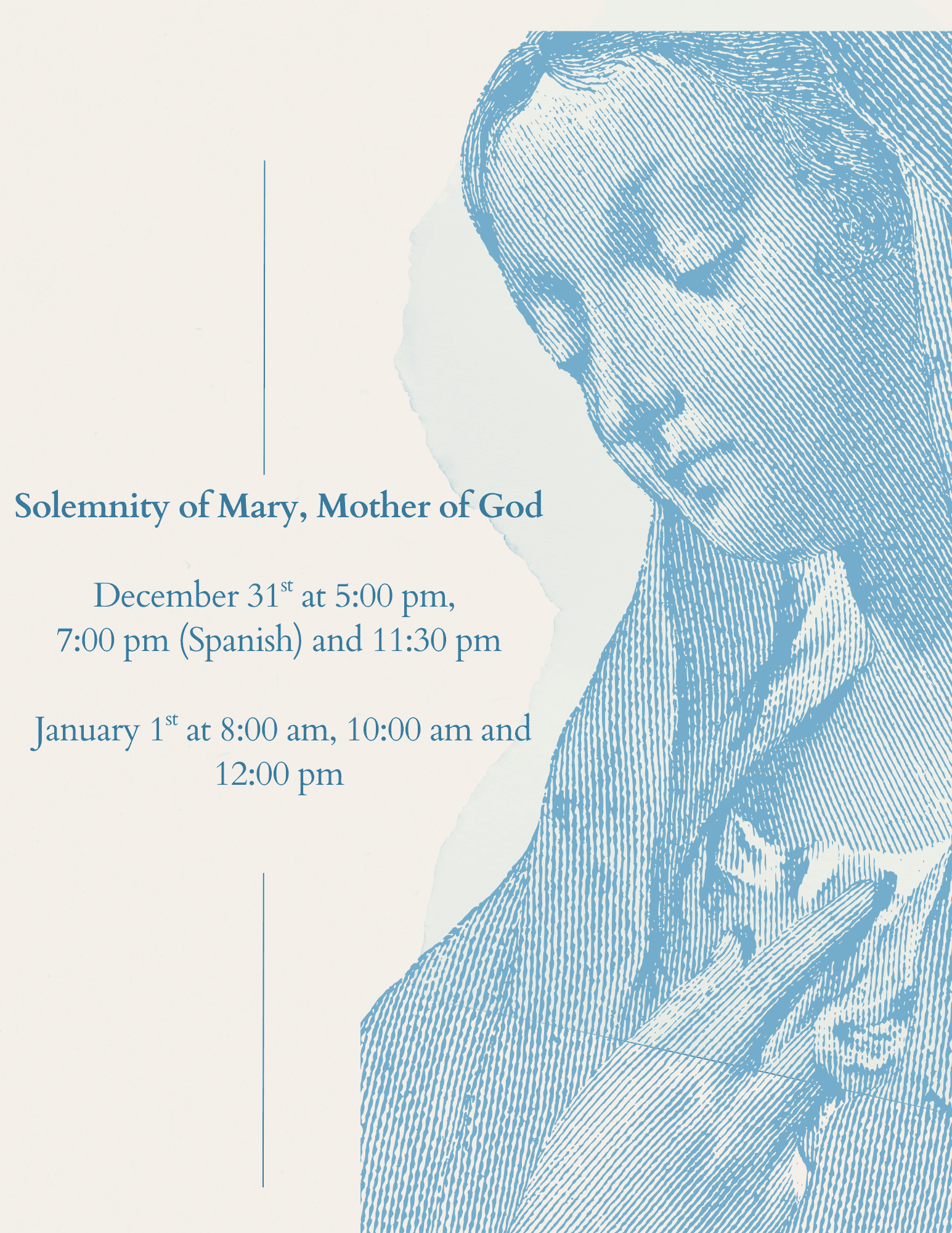 Solemnity of Mary, Mother of God

December 31st at 5:00 pm, 7:00 pm (Spanish) and 11:30 pm

January 1st at 8:00 am, 10:00 am and 12:00 pm